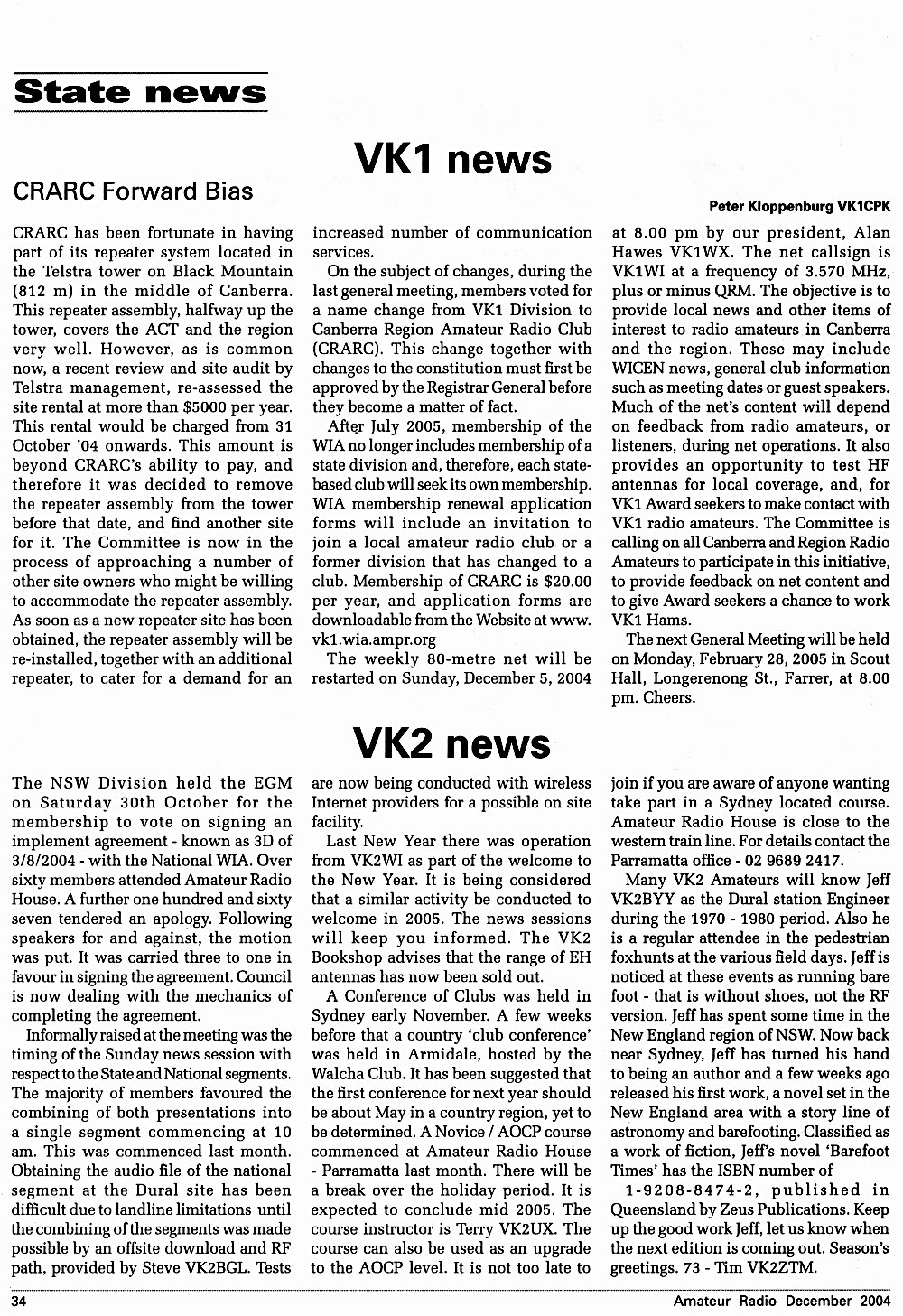 State news

VK1 news

CRARC Forward Bias

Peter Kloppenburg VK1CPK

CRARC has been fortunate in having part of its repeater system located in the Telstra tower on Black Mountain (812 m) in the middle of Canberra. This repeater assembly, halfway up the tower, covers the ACT and the region very well. However, as is common now, a recent review and site audit by Telstra management, re-assessed the site rental at more than $5000 per year. This rental would be charged from 31 October '04 onwards. This amount is beyond CRARC's ability to pay, and therefore it was decided to remove the repeater assembly from the tower before that date, and find another site for it. The Committee is now in the process of approaching a number of other site owners who might be willing to accommodate the repeater assembly. As soon as a new repeater site has been obtained, the repeater assembly will be re-installed, together with an additional repeater, to cater for a demand for an increased number of communication services.

On the subject of changes, during the last general meeting, members voted for a name change from VK1 Division to Canberra Region Amateur Radio Club (CRARC). This change together with changes to the constitution must first be approved by the Registrar General before they become a matter of fact.

After July 2005, membership of the WIA no longer includes membership of a state division and, therefore, each state-based club will seek its own membership. WIA membership renewal application forms will include an invitation to join a local amateur radio club or a former division that has changed to a club. Membership of CRARC is $20.00 per year, and application forms are downloadable from the Website at www.vk1.wia.ampr.org

The weekly 80-metre net will be restarted on Sunday, December 5, 2004 at 8.00 pm by our president, Alan Hawes VK1WX. The net callsign is VK1WI at a frequency of 3.570 MHz, plus or minus QRM. The objective is to provide local news and other items of interest to radio amateurs in Canberra and the region. These may include WICEN news, general club information such as meeting dates or guest speakers. Much of the net's content will depend on feedback from radio amateurs, or listeners, during net operations. It also provides an opportunity to test HF antennas for local coverage, and, for VK1 Award seekers to make contact with VK1 radio amateurs. The Committee is calling on all Canberra and Region Radio Amateurs to participate in this initiative, to provide feedback on net content and to give Award seekers a chance to work VK1 Hams.

The next General Meeting will be held on Monday, February 28, 2005 in Scout Hall, Longerenong St., Farrer, at 8.00 pm. Cheers.

VK2 news

The NSW Division held the EGM on Saturday 30th October for the membership to vote on signing an implement agreement - known as 3D of 3/8/2004 - with the National WIA. Over sixty members attended Amateur Radio House. A further one hundred and sixty seven tendered an apology. Following speakers for and against, the motion was put. It was carried three to one in favour in signing the agreement. Council is now dealing with the mechanics of completing the agreement.

Informally raised at the meeting was the timing of the Sunday news session with respect to the State and National segments. The majority of members favoured the combining of both presentations into a single segment commencing at 10 am. This was commenced last month. Obtaining the audio file of the national segment at the Dural site has been difficult due to landline limitations until the combining of the segments was made possible by an offsite download and RF path, provided by Steve VK2BGL. Tests are now being conducted with wireless Internet providers for a possible on site facility.

Last New Year there was operation from VK2WI as part of the welcome to the New Year. It is being considered that a similar activity be conducted to welcome in 2005. The news sessions will keep you informed. The VK2 Bookshop advises that the range of EH antennas has now been sold out.

A Conference of Clubs was held in Sydney early November. A few weeks before that a country 'club conference' was held in Armidale, hosted by the Walcha Club. It has been suggested that the first conference for next year should be about May in a country region, yet to be determined. A Novice / AOCP course commenced at Amateur Radio House - Parramatta last month. There will be a break over the holiday period. It is expected to conclude mid 2005. The course instructor is Terry VK2UX. The course can also be used as an upgrade to the AOCP level. It is not too late to join if you are aware of anyone wanting take part in a Sydney located course. Amateur Radio House is close to the western train line. For details contact the Parramatta office - 02 9689 2417.

Many VK2 Amateurs will know Jeff VK2BYY as the Dural station Engineer during the 1970 - 1980 period. Also he is a regular attendee in the pedestrian foxhunts at the various field days. Jeff is noticed at these events as running bare foot - that is without shoes, not the RF version. Jeff has spent some time in the New England region of NSW. Now back near Sydney, Jeff has turned his hand to being an author and a few weeks ago released his first work, a novel set in the New England area with a story line of astronomy and barefooting. Classified as a work of fiction, Jeff's novel 'Barefoot Times' has the ISBN number of 1-9208-8474-2, published in Queensland by Zeus Publications. Keep up the good work Jeff, let us know when the next edition is coming out. Season's greetings. 73 - Tim VK2ZTM.

34 Amateur Radio December 2004